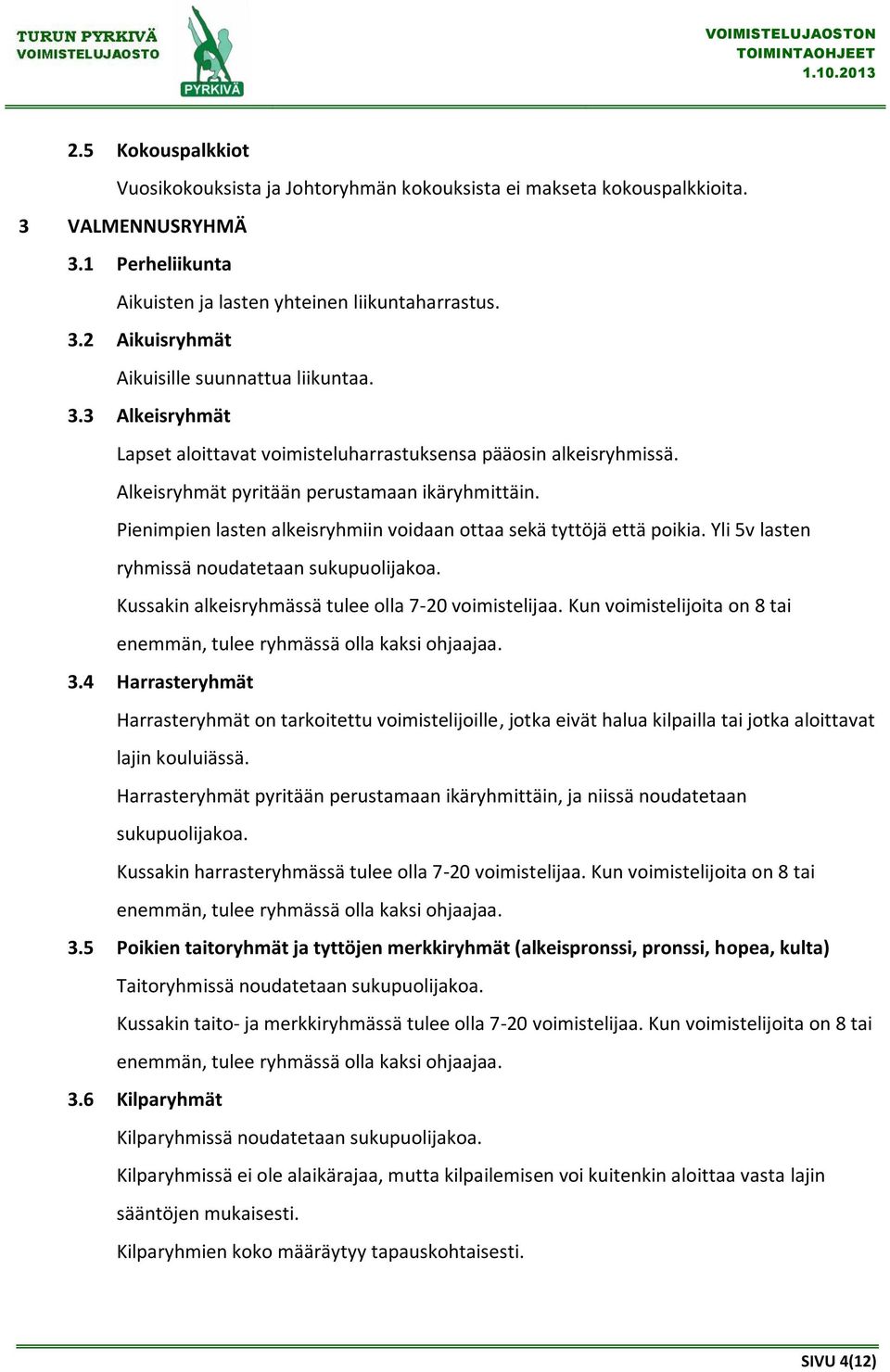 TURUN PYRKIVÄ
VOIMISTELUJAOSTO

PYRKIVÄ

VOIMISTELUJAOSTON
TOIMINTAOHJEET
1.10.2013

2.5 Kokouspalkkiot

Vuosikokouksista ja Johtoryhmän kokouksista ei makseta kokouspalkkioita.

3 VALMENNUSRYHMÄ

3.1 Perheliikunta

Aikuisten ja lasten yhteinen liikuntaharrastus.

3.2 Aikuisryhmät

Aikuisille suunnattua liikuntaa.

3.3 Alkeisryhmät

Lapset aloittavat voimisteluharrastuksensa pääosin alkeisryhmissä.

Alkeisryhmät pyritään perustamaan ikäryhmittäin.

Pienimpien lasten alkeisryhmiin voidaan ottaa sekä tyttöjä että poikia. Yli 5v lasten ryhmissä noudatetaan sukupuolijakoa.

Kussakin alkeisryhmässä tulee olla 7-20 voimistelijaa. Kun voimistelijoita on 8 tai enemmän, tulee ryhmässä olla kaksi ohjaajaa.

3.4 Harrasteryhmät

Harrasteryhmät on tarkoitettu voimistelijoille, jotka eivät halua kilpailla tai jotka aloittavat lajin kouluiässä.

Harrasteryhmät pyritään perustamaan ikäryhmittäin, ja niissä noudatetaan sukupuolijakoa.

Kussakin harrasteryhmässä tulee olla 7-20 voimistelijaa. Kun voimistelijoita on 8 tai enemmän, tulee ryhmässä olla kaksi ohjaajaa.

3.5 Poikien taitoryhmät ja tyttöjen merkkiryhmät (alkeispronssi, pronssi, hopea, kulta)

Taitoryhmissä noudatetaan sukupuolijakoa.

Kussakin taito- ja merkkiryhmässä tulee olla 7-20 voimistelijaa. Kun voimistelijoita on 8 tai enemmän, tulee ryhmässä olla kaksi ohjaajaa.

3.6 Kilparyhmät

Kilparyhmissä noudatetaan sukupuolijakoa.

Kilparyhmissä ei ole alaikärajaa, mutta kilpailemisen voi kuitenkin aloittaa vasta lajin sääntöjen mukaisesti.

Kilparyhmien koko määräytyy tapauskohtaisesti.

SIVU 4(12)